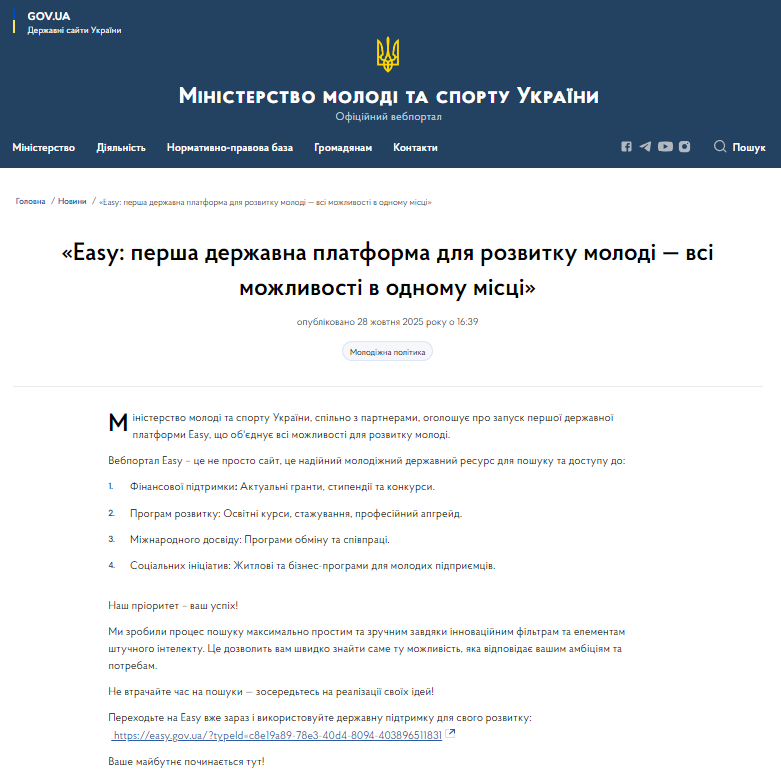 GOV.UA
Державні сайти України

Міністерство молоді та спорту України
Офіційний вебпортал

Міністерство Діяльність Нормативно-правова база Громадянам Контакти

Пошук

Головна / Новини / «Easy: перша державна платформа для розвитку молоді — всі можливості в одному місці»

«Easy: перша державна платформа для розвитку молоді — всі можливості в одному місці»

опубліковано 28 жовтня 2025 року о 16:39

Молодіжна політика

Міністерство молоді та спорту України, спільно з партнерами, оголошує про запуск першої державної платформи Easy, що об'єднує всі можливості для розвитку молоді.

Вебпортал Easy – це не просто сайт, це надійний молодіжний державний ресурс для пошуку та доступу до:

1. Фінансової підтримки: Актуальні гранти, стипендії та конкурси.

2. Програм розвитку: Освітні курси, стажування, професійний апгрейд.

3. Міжнародного досвіду: Програми обміну та співпраці.

4. Соціальних ініціатив: Житлові та бізнес-програми для молодих підприємців.

Наш пріоритет – ваш успіх!

Ми зробили процес пошуку максимально простим та зручним завдяки інноваційним фільтрам та елементам штучного інтелекту. Це дозволить вам швидко знайти саме ту можливість, яка відповідає вашим амбіціям та потребам.

Не втрачайте час на пошуки — зосередьтесь на реалізації своїх ідей!

Переходьте на Easy вже зараз і використовуйте державну підтримку для свого розвитку:
https://easy.gov.ua/?typeId=c8e19a89-78e3-40d4-8094-403896511831

Ваше майбутнє починається тут!